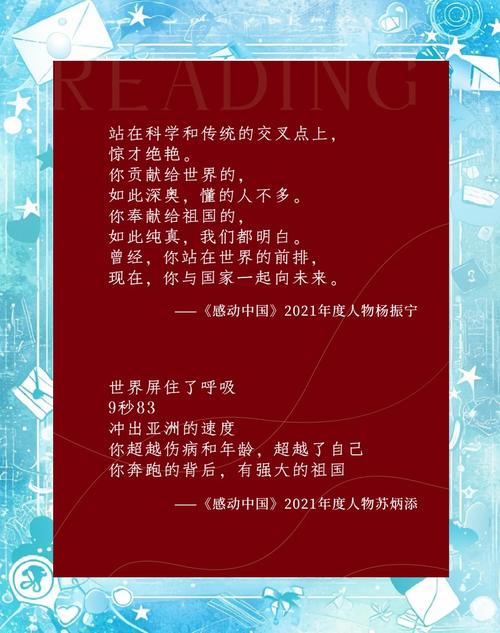 READING

站在科学和传统的交叉点上，
惊才绝艳。
你贡献给世界的，
如此深奥，懂的人不多。
你奉献给祖国的，
如此纯真，我们都明白。
曾经，你站在世界的前排，
现在，你与国家一起向未来。

——《感动中国》2021年度人物杨振宁

世界屏住了呼吸
9秒83
冲出亚洲的速度
你超越伤病和年龄，超越了自己
你奔跑的背后，有强大的祖国

——《感动中国》2021年度人物苏炳添